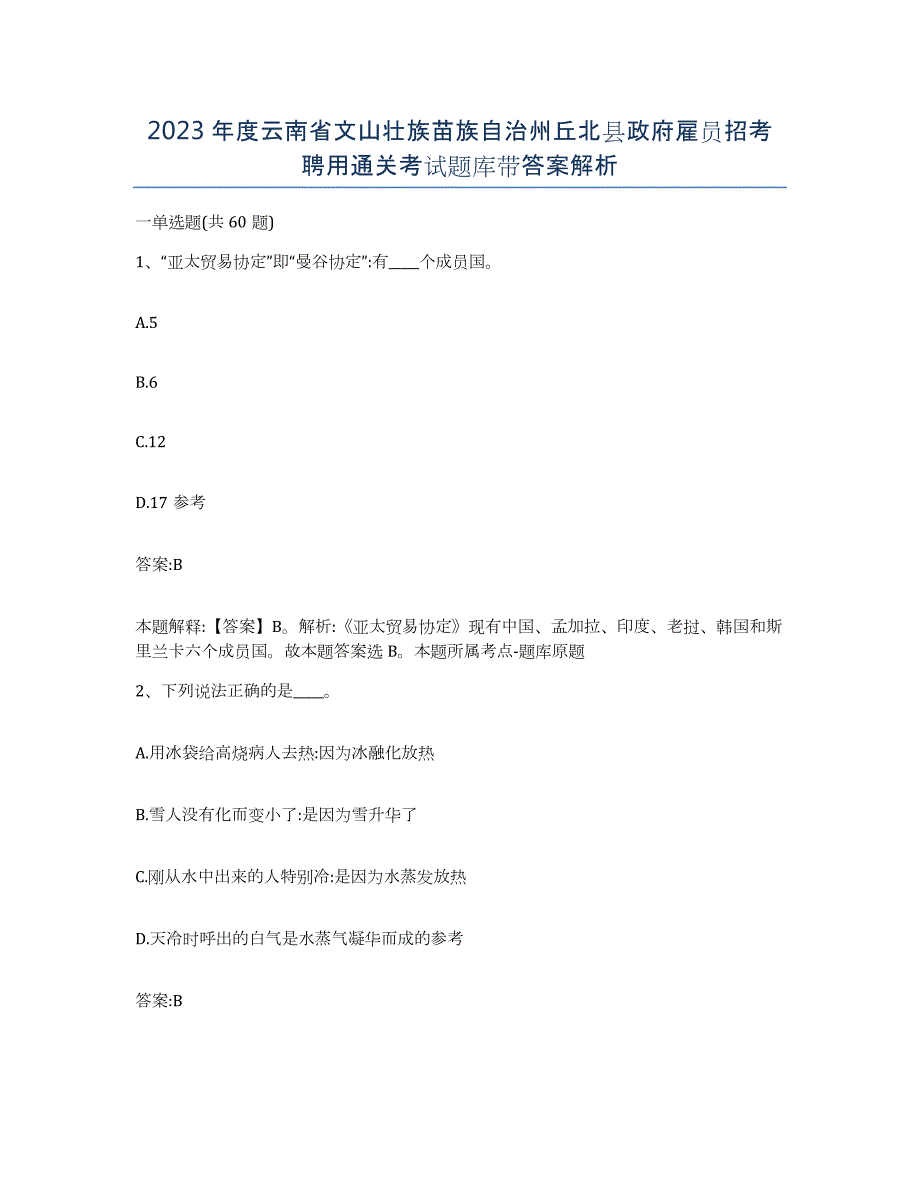 2023 年度云南省文山壮族苗族自治州丘北县政府雇员招考聘用通关考试题库带答案解析

一单选题(共 60 题)

1、“亚太贸易协定”即“曼谷协定”:有____个成员国。

A.5

B.6

C.12

D.17 参考

答案:B

本题解释:【答案】B。解析:《亚太贸易协定》现有中国、孟加拉、印度、老挝、韩国和斯里兰卡六个成员国。故本题答案选 B。本题所属考点-题库原题

2、下列说法正确的是____。

A.用冰袋给高烧病人去热:因为冰融化放热

B.雪人没有化而变小了:是因为雪升华了

C.刚从水中出来的人特别冷:是因为水蒸发放热

D.天冷时呼出的白气是水蒸气凝华而成的参考

答案:B